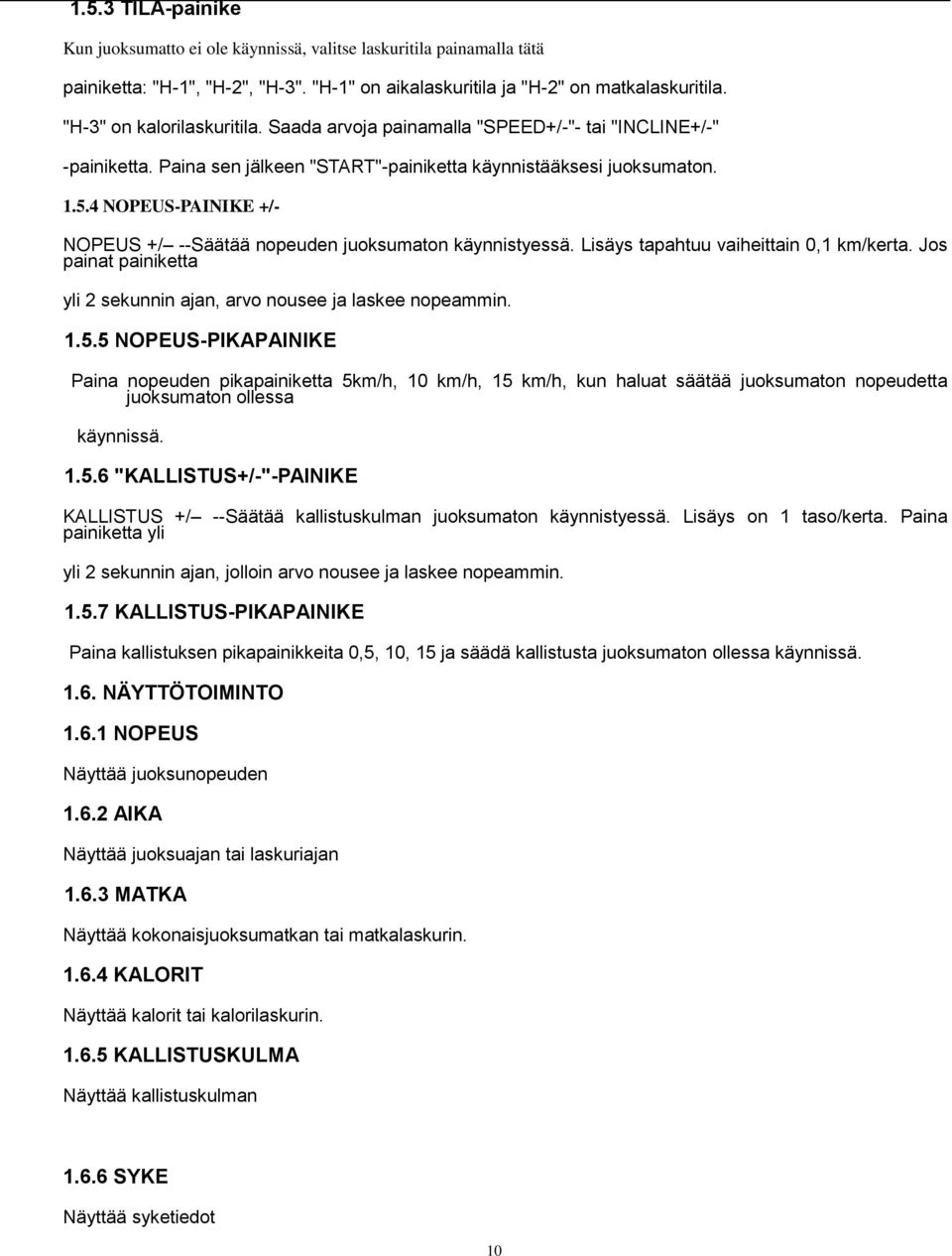 1.5.3 TILA-painike

Kun juoksumatto ei ole käynnissä, valitse laskuritila painamalla tätä painiketta: "H-1", "H-2", "H-3". "H-1" on aikalaskuritila ja "H-2" on matkalaskuritila. "H-3" on kalorilaskuritila. Saada arvoja painamalla "SPEED+/-"- tai "INCLINE+/-" -painiketta. Paina sen jälkeen "START"-painiketta käynnistääksesi juoksumaton.

1.5.4 NOPEUS-PAINIKE +/-

NOPEUS +/– --Säätää nopeuden juoksumaton käynnistyessä. Lisäys tapahtuu vaiheittain 0,1 km/kerta. Jos painat painiketta

yli 2 sekunnin ajan, arvo nousee ja laskee nopeammin.

1.5.5 NOPEUS-PIKAPAINIKE

Paina nopeuden pikapainiketta 5km/h, 10 km/h, 15 km/h, kun haluat säätää juoksumaton nopeudetta juoksumaton ollessa

käynnissä.

1.5.6 "KALLISTUS+/-"-PAINIKE

KALLISTUS +/– --Säätää kallistuskulman juoksumaton käynnistyessä. Lisäys on 1 taso/kerta. Paina painiketta yli

yli 2 sekunnin ajan, jolloin arvo nousee ja laskee nopeammin.

1.5.7 KALLISTUS-PIKAPAINIKE

Paina kallistuksen pikapainikkeita 0,5, 10, 15 ja säädä kallistusta juoksumaton ollessa käynnissä.

1.6. NÄYTTÖTOIMINTO

1.6.1 NOPEUS

Näyttää juoksunopeuden

1.6.2 AIKA

Näyttää juoksuajan tai laskuriajan

1.6.3 MATKA

Näyttää kokonaisjuoksumatkan tai matkalaskurin.

1.6.4 KALORIT

Näyttää kalorit tai kalorilaskurin.

1.6.5 KALLISTUSKULMA

Näyttää kallistuskulman

1.6.6 SYKE

Näyttää syketiedot

10